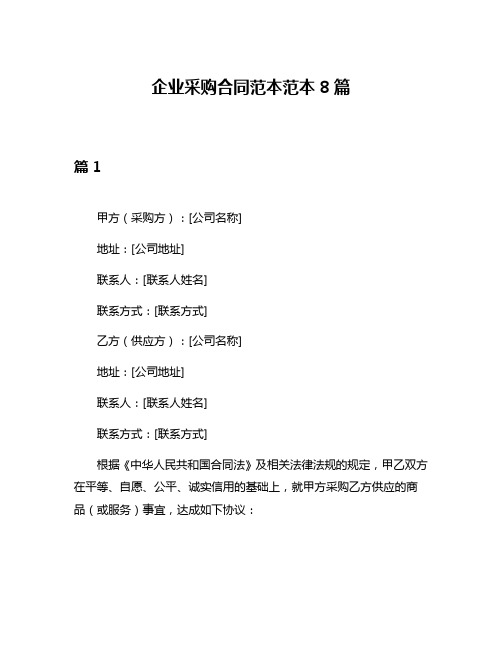 企业采购合同范本范本 8 篇

篇 1

甲方（采购方）：[公司名称]

地址：[公司地址]

联系人：[联系人姓名]

联系方式：[联系方式]

乙方（供应方）：[公司名称]

地址：[公司地址]

联系人：[联系人姓名]

联系方式：[联系方式]

根据《中华人民共和国合同法》及相关法律法规的规定，甲乙双方在平等、自愿、公平、诚实信用的基础上，就甲方采购乙方供应的商品（或服务）事宜，达成如下协议：